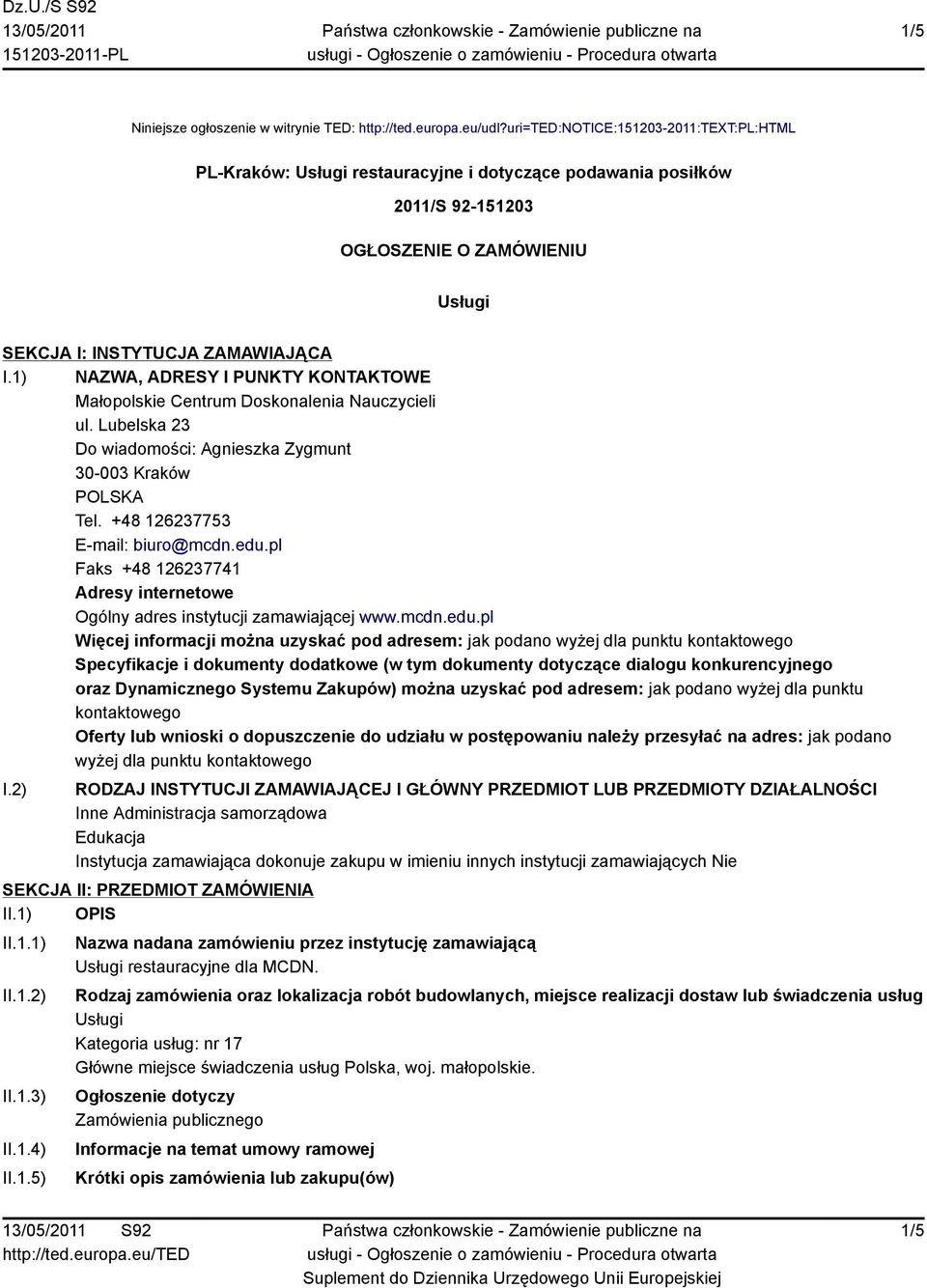 Dz.U./S S92
13/05/2011
151203-2011-PL

Państwa członkowskie - Zamówienie publiczne na usługi - Ogłoszenie o zamówieniu - Procedura otwarta

1/5

Niniejsze ogłoszenie w witrynie TED: http://ted.europa.eu/udl?uri=TED:NOTICE:151203-2011:TEXT:PL:HTML

PL-Kraków: Usługi restauracyjne i dotyczące podawania posiłków

2011/S 92-151203

OGŁOSZENIE O ZAMÓWIENIU

Usługi

SEKCJA I: INSTYTUCJA ZAMAWIAJĄCA

I.1) NAZWA, ADRESY I PUNKTY KONTAKTOWE
Małopolskie Centrum Doskonalenia Nauczycieli
ul. Lubelska 23
Do wiadomości: Agnieszka Zygmunt
30-003 Kraków
POLSKA
Tel. +48 126237753
E-mail: biuro@mcdn.edu.pl
Faks +48 126237741
Adresy internetowe
Ogólny adres instytucji zamawiającej www.mcdn.edu.pl
Więcej informacji można uzyskać pod adresem: jak podano wyżej dla punktu kontaktowego
Specyfikacje i dokumenty dodatkowe (w tym dokumenty dotyczące dialogu konkurencyjnego oraz Dynamicznego Systemu Zakupów) można uzyskać pod adresem: jak podano wyżej dla punktu kontaktowego
Oferty lub wnioski o dopuszczenie do udziału w postępowaniu należy przesyłać na adres: jak podano wyżej dla punktu kontaktowego

I.2) RODZAJ INSTYTUCJI ZAMAWIAJĄCEJ I GŁÓWNY PRZEDMIOT LUB PRZEDMIOTY DZIAŁALNOŚCI
Inne Administracja samorządowa
Edukacja
Instytucja zamawiająca dokonuje zakupu w imieniu innych instytucji zamawiających Nie

SEKCJA II: PRZEDMIOT ZAMÓWIENIA

II.1) OPIS

II.1.1) Nazwa nadana zamówieniu przez instytucję zamawiającą
Usługi restauracyjne dla MCDN.

II.1.2) Rodzaj zamówienia oraz lokalizacja robót budowlanych, miejsce realizacji dostaw lub świadczenia usług
Usługi
Kategoria usług: nr 17
Główne miejsce świadczenia usług Polska, woj. małopolskie.

II.1.3) Ogłoszenie dotyczy
Zamówienia publicznego

II.1.4) Informacje na temat umowy ramowej

II.1.5) Krótki opis zamówienia lub zakupu(ów)

13/05/2011 S92
http://ted.europa.eu/TED

Państwa członkowskie - Zamówienie publiczne na usługi - Ogłoszenie o zamówieniu - Procedura otwarta
Suplement do Dziennika Urzędowego Unii Europejskiej

1/5